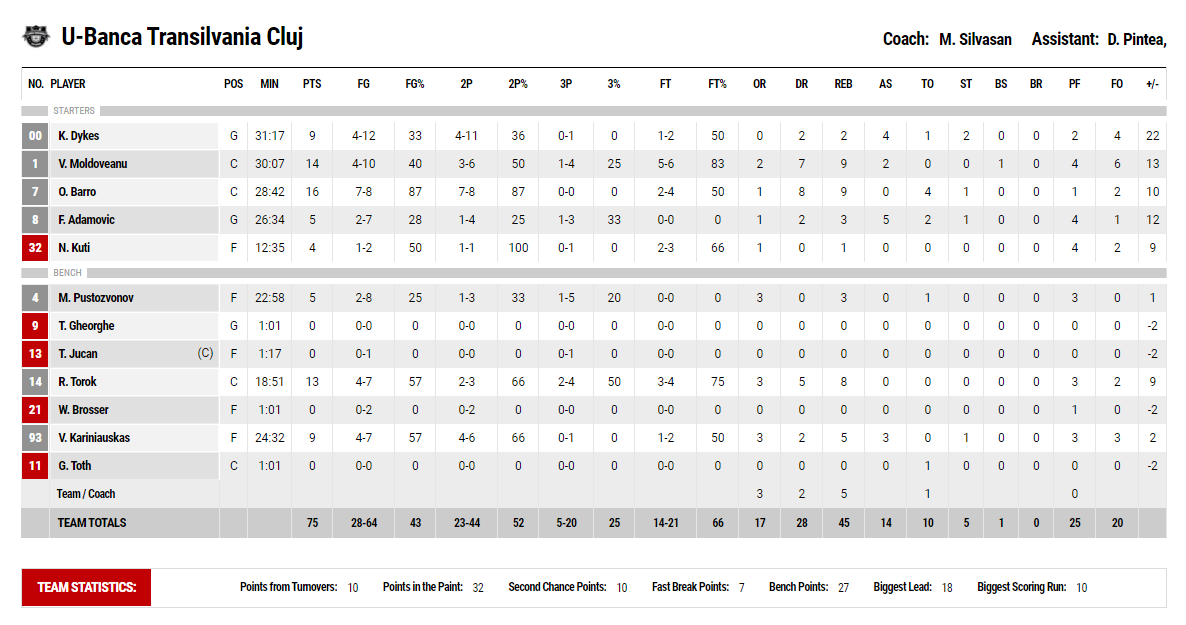 U-Banca Transilvania Cluj

Coach: M. Silvasan Assistant: D. Pintea,

| NO. | PLAYER | POS | MIN | PTS | FG | FG% | 2P | 2P% | 3P | 3% | FT | FT% | OR | DR | REB | AS | TO | ST | BS | BR | PF | FO | +/- |
|---|---|---|---|---|---|---|---|---|---|---|---|---|---|---|---|---|---|---|---|---|---|---|---|
| STARTERS | | | | | | | | | | | | | | | | | | | | | | | |
| 00 | K. Dykes | G | 31:17 | 9 | 4-12 | 33 | 4-11 | 36 | 0-1 | 0 | 1-2 | 50 | 0 | 2 | 2 | 4 | 1 | 2 | 0 | 0 | 2 | 4 | 22 |
| 1 | V. Moldoveanu | C | 30:07 | 14 | 4-10 | 40 | 3-6 | 50 | 1-4 | 25 | 5-6 | 83 | 2 | 7 | 9 | 2 | 0 | 0 | 1 | 0 | 4 | 6 | 13 |
| 7 | O. Barro | C | 28:42 | 16 | 7-8 | 87 | 7-8 | 87 | 0-0 | 0 | 2-4 | 50 | 1 | 8 | 9 | 0 | 4 | 1 | 0 | 0 | 1 | 2 | 10 |
| 8 | F. Adamovic | G | 26:34 | 5 | 2-7 | 28 | 1-4 | 25 | 1-3 | 33 | 0-0 | 0 | 1 | 2 | 3 | 5 | 2 | 1 | 0 | 0 | 4 | 1 | 12 |
| 32 | N. Kuti | F | 12:35 | 4 | 1-2 | 50 | 1-1 | 100 | 0-1 | 0 | 2-3 | 66 | 1 | 0 | 1 | 0 | 0 | 0 | 0 | 0 | 4 | 2 | 9 |
| BENCH | | | | | | | | | | | | | | | | | | | | | | | |
| 4 | M. Pustozvonov | F | 22:58 | 5 | 2-8 | 25 | 1-3 | 33 | 1-5 | 20 | 0-0 | 0 | 3 | 0 | 3 | 0 | 1 | 0 | 0 | 0 | 3 | 0 | 1 |
| 9 | T. Gheorghe | G | 1:01 | 0 | 0-0 | 0 | 0-0 | 0 | 0-0 | 0 | 0-0 | 0 | 0 | 0 | 0 | 0 | 0 | 0 | 0 | 0 | 0 | 0 | -2 |
| 13 | T. Jucan (C) | F | 1:17 | 0 | 0-1 | 0 | 0-0 | 0 | 0-1 | 0 | 0-0 | 0 | 0 | 0 | 0 | 0 | 0 | 0 | 0 | 0 | 0 | 0 | -2 |
| 14 | R. Torok | C | 18:51 | 13 | 4-7 | 57 | 2-3 | 66 | 2-4 | 50 | 3-4 | 75 | 3 | 5 | 8 | 0 | 0 | 0 | 0 | 0 | 3 | 2 | 9 |
| 21 | W. Brosser | F | 1:01 | 0 | 0-2 | 0 | 0-2 | 0 | 0-0 | 0 | 0-0 | 0 | 0 | 0 | 0 | 0 | 0 | 0 | 0 | 0 | 1 | 0 | -2 |
| 93 | V. Kariniauskas | F | 24:32 | 9 | 4-7 | 57 | 4-6 | 66 | 0-1 | 0 | 1-2 | 50 | 3 | 2 | 5 | 3 | 0 | 1 | 0 | 0 | 3 | 3 | 2 |
| 11 | G. Toth | C | 1:01 | 0 | 0-0 | 0 | 0-0 | 0 | 0-0 | 0 | 0-0 | 0 | 0 | 0 | 0 | 0 | 1 | 0 | 0 | 0 | 0 | 0 | -2 |
| | Team / Coach | | | | | | | | | | | | 3 | 2 | 5 | | 1 | | | | 0 | | |
| | TEAM TOTALS | | | 75 | 28-64 | 43 | 23-44 | 52 | 5-20 | 25 | 14-21 | 66 | 17 | 28 | 45 | 14 | 10 | 5 | 1 | 0 | 25 | 20 | |

TEAM STATISTICS: Points from Turnovers: 10 Points in the Paint: 32 Second Chance Points: 10 Fast Break Points: 7 Bench Points: 27 Biggest Lead: 18 Biggest Scoring Run: 10